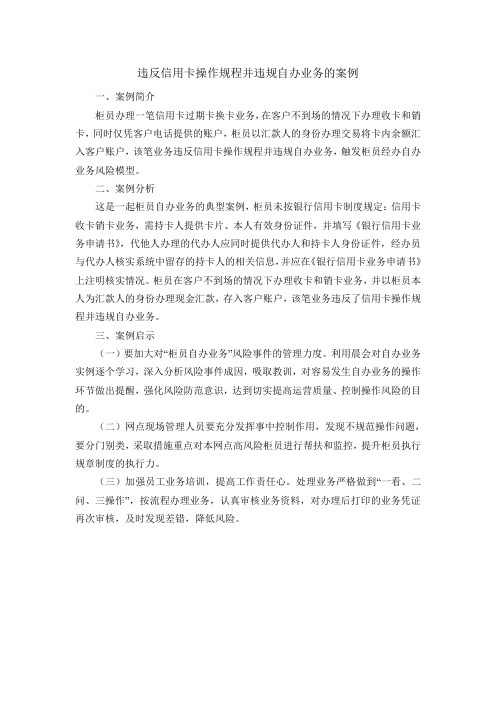 违反信用卡操作规程并违规自办业务的案例

一、案例简介

柜员办理一笔信用卡过期卡换卡业务，在客户不到场的情况下办理收卡和销卡，同时仅凭客户电话提供的账户，柜员以汇款人的身份办理交易将卡内余额汇入客户账户，该笔业务违反信用卡操作规程并违规自办业务，触发柜员经办自办业务风险模型。

二、案例分析

这是一起柜员自办业务的典型案例，柜员未按银行信用卡制度规定：信用卡收卡销卡业务，需持卡人提供卡片、本人有效身份证件，并填写《银行信用卡业务申请书》，代他人办理的代办人应同时提供代办人和持卡人身份证件，经办员与代办人核实系统中留存的持卡人的相关信息，并应在《银行信用卡业务申请书》上注明核实情况。柜员在客户不到场的情况下办理收卡和销卡业务，并以柜员本人为汇款人的身份办理现金汇款，存入客户账户，该笔业务违反了信用卡操作规程并违规自办业务。

三、案例启示

（一）要加大对“柜员自办业务”风险事件的管理力度。利用晨会对自办业务实例逐个学习，深入分析风险事件成因，吸取教训，对容易发生自办业务的操作环节做出提醒，强化风险防范意识，达到切实提高运营质量、控制操作风险的目的。

（二）网点现场管理人员要充分发挥事中控制作用，发现不规范操作问题，要分门别类，采取措施重点对本网点高风险柜员进行帮扶和监控，提升柜员执行规章制度的执行力。

（三）加强员工业务培训，提高工作责任心。处理业务严格做到“一看、二问、三操作”，按流程办理业务，认真审核业务资料，对办理后打印的业务凭证再次审核，及时发现差错，降低风险。